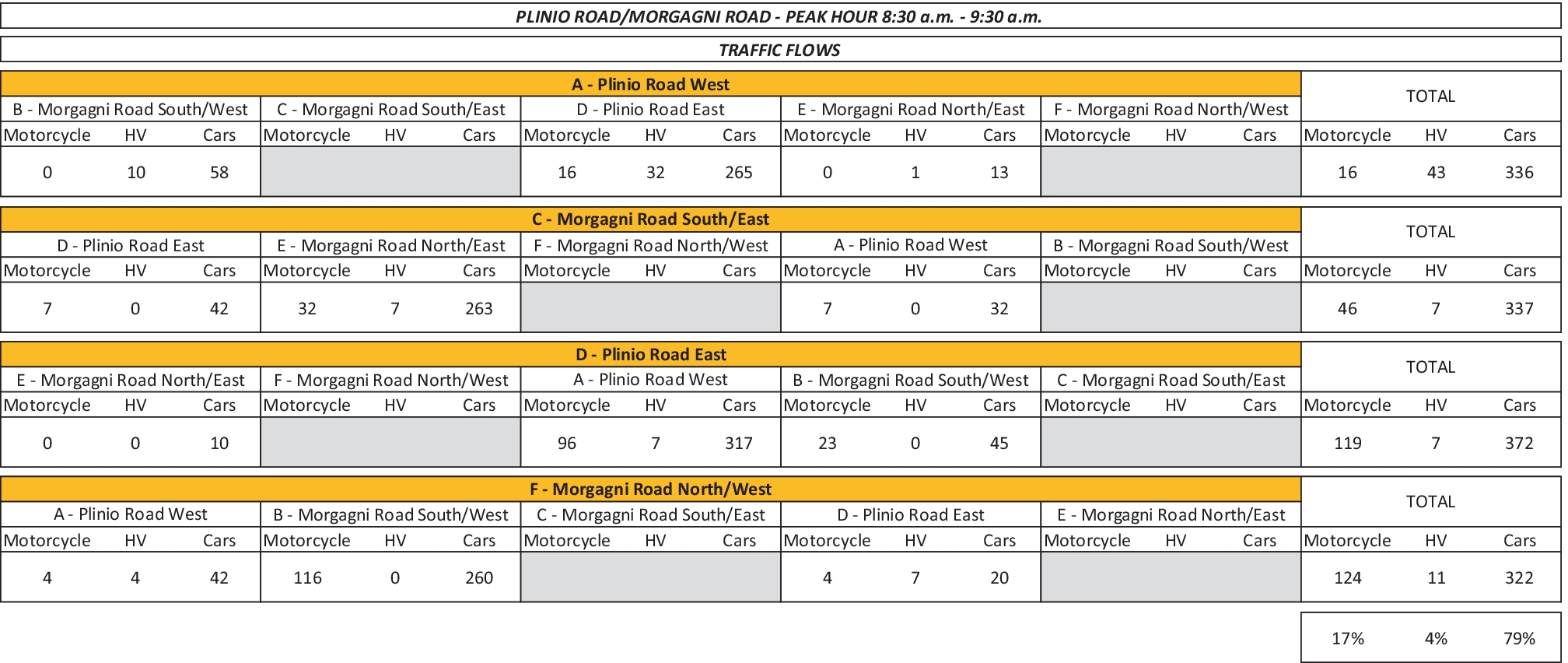 PLINIO ROAD/MORGAGNI ROAD - PEAK HOUR 8:30 a.m. - 9:30 a.m.

TRAFFIC FLOWS

A - Plinio Road West

| B - Morgagni Road South/West | | | C - Morgagni Road South/East | | | D - Plinio Road East | | | E - Morgagni Road North/East | | | F - Morgagni Road North/West | | | TOTAL | | |
|---|---|---|---|---|---|---|---|---|---|---|---|---|---|---|---|---|---|
| Motorcycle | HV | Cars | Motorcycle | HV | Cars | Motorcycle | HV | Cars | Motorcycle | HV | Cars | Motorcycle | HV | Cars | Motorcycle | HV | Cars |
| 0 | 10 | 58 | | | | 16 | 32 | 265 | 0 | 1 | 13 | | | | 16 | 43 | 336 |

C - Morgagni Road South/East

| D - Plinio Road East | | | E - Morgagni Road North/East | | | F - Morgagni Road North/West | | | A - Plinio Road West | | | B - Morgagni Road South/West | | | TOTAL | | |
|---|---|---|---|---|---|---|---|---|---|---|---|---|---|---|---|---|---|
| Motorcycle | HV | Cars | Motorcycle | HV | Cars | Motorcycle | HV | Cars | Motorcycle | HV | Cars | Motorcycle | HV | Cars | Motorcycle | HV | Cars |
| 7 | 0 | 42 | 32 | 7 | 263 | | | | 7 | 0 | 32 | | | | 46 | 7 | 337 |

D - Plinio Road East

| E - Morgagni Road North/East | | | F - Morgagni Road North/West | | | A - Plinio Road West | | | B - Morgagni Road South/West | | | C - Morgagni Road South/East | | | TOTAL | | |
|---|---|---|---|---|---|---|---|---|---|---|---|---|---|---|---|---|---|
| Motorcycle | HV | Cars | Motorcycle | HV | Cars | Motorcycle | HV | Cars | Motorcycle | HV | Cars | Motorcycle | HV | Cars | Motorcycle | HV | Cars |
| 0 | 0 | 10 | | | | 96 | 7 | 317 | 23 | 0 | 45 | | | | 119 | 7 | 372 |

F - Morgagni Road North/West

| A - Plinio Road West | | | B - Morgagni Road South/West | | | C - Morgagni Road South/East | | | D - Plinio Road East | | | E - Morgagni Road North/East | | | TOTAL | | |
|---|---|---|---|---|---|---|---|---|---|---|---|---|---|---|---|---|---|
| Motorcycle | HV | Cars | Motorcycle | HV | Cars | Motorcycle | HV | Cars | Motorcycle | HV | Cars | Motorcycle | HV | Cars | Motorcycle | HV | Cars |
| 4 | 4 | 42 | 116 | 0 | 260 | | | | 4 | 7 | 20 | | | | 124 | 11 | 322 |

| 17% | 4% | 79% |
|---|---|---|